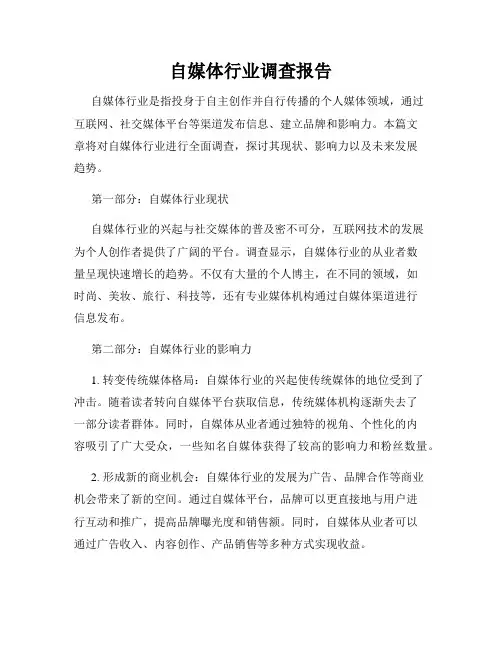 自媒体行业调查报告

自媒体行业是指投身于自主创作并自行传播的个人媒体领域，通过互联网、社交媒体平台等渠道发布信息、建立品牌和影响力。本篇文章将对自媒体行业进行全面调查，探讨其现状、影响力以及未来发展趋势。

第一部分：自媒体行业现状

自媒体行业的兴起与社交媒体的普及密不可分，互联网技术的发展为个人创作者提供了广阔的平台。调查显示，自媒体行业的从业者数量呈现快速增长的趋势。不仅有大量的个人博主，在不同的领域，如时尚、美妆、旅行、科技等，还有专业媒体机构通过自媒体渠道进行信息发布。

第二部分：自媒体行业的影响力

1. 转变传统媒体格局：自媒体行业的兴起使传统媒体的地位受到了冲击。随着读者转向自媒体平台获取信息，传统媒体机构逐渐失去了一部分读者群体。同时，自媒体从业者通过独特的视角、个性化的内容吸引了广大受众，一些知名自媒体获得了较高的影响力和粉丝数量。

2. 形成新的商业机会：自媒体行业的发展为广告、品牌合作等商业机会带来了新的空间。通过自媒体平台，品牌可以更直接地与用户进行互动和推广，提高品牌曝光度和销售额。同时，自媒体从业者可以通过广告收入、内容创作、产品销售等多种方式实现收益。